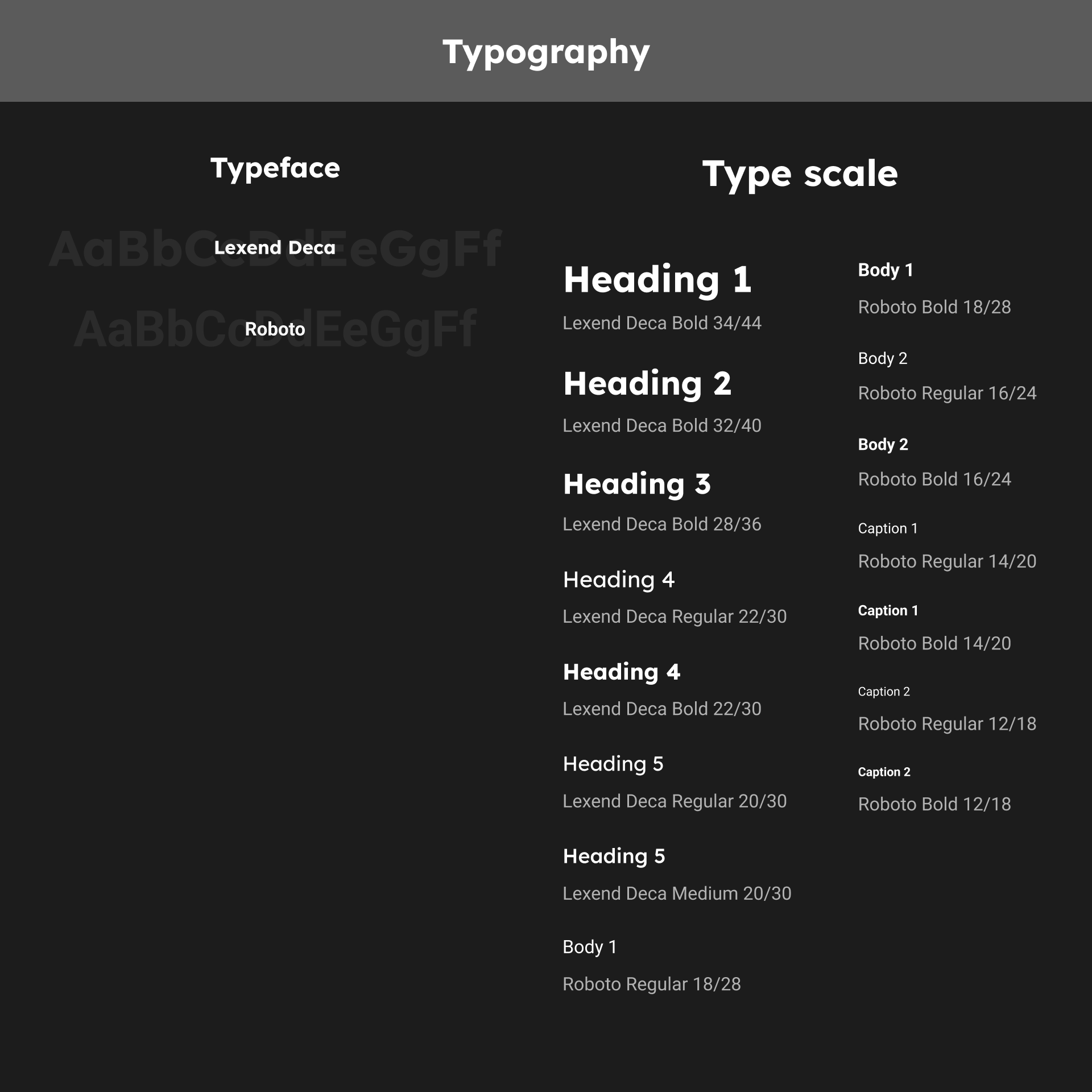 Typography

Typeface

AaBbCcDdEeGgFf
Lexend Deca

AaBbCcDdEeGgFf
Roboto

Type scale

Heading 1

Lexend Deca Bold 34/44

Heading 2

Lexend Deca Bold 32/40

Heading 3

Lexend Deca Bold 28/36

Heading 4

Lexend Deca Regular 22/30

Heading 4

Lexend Deca Bold 22/30

Heading 5

Lexend Deca Regular 20/30

Heading 5

Lexend Deca Medium 20/30

Body 1

Roboto Regular 18/28

Body 1

Roboto Bold 18/28

Body 2

Roboto Regular 16/24

Body 2

Roboto Bold 16/24

Caption 1

Roboto Regular 14/20

Caption 1

Roboto Bold 14/20

Caption 2

Roboto Regular 12/18

Caption 2

Roboto Bold 12/18